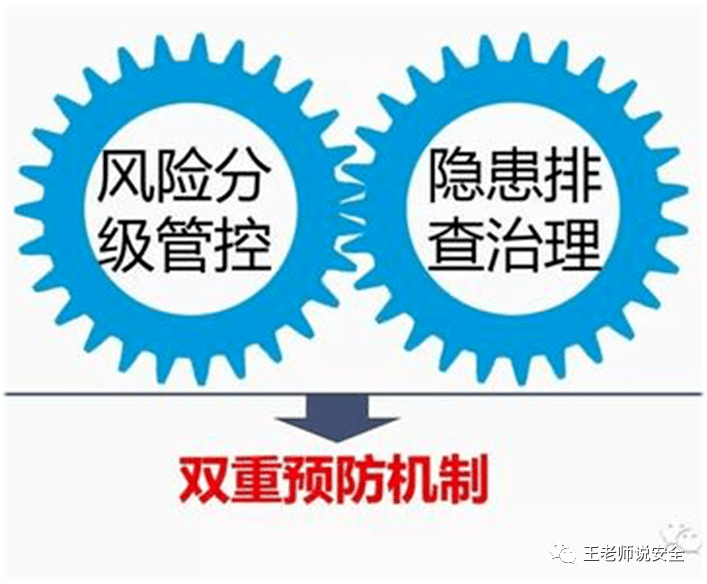 风险分级管控

隐患排查治理

双重预防机制

王老师说安全